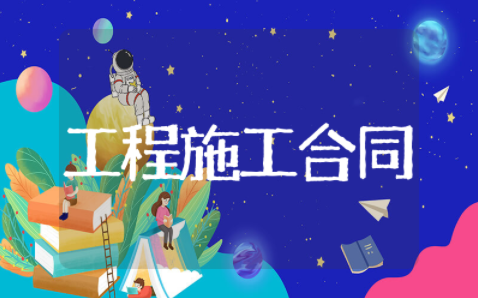 工程施工合同